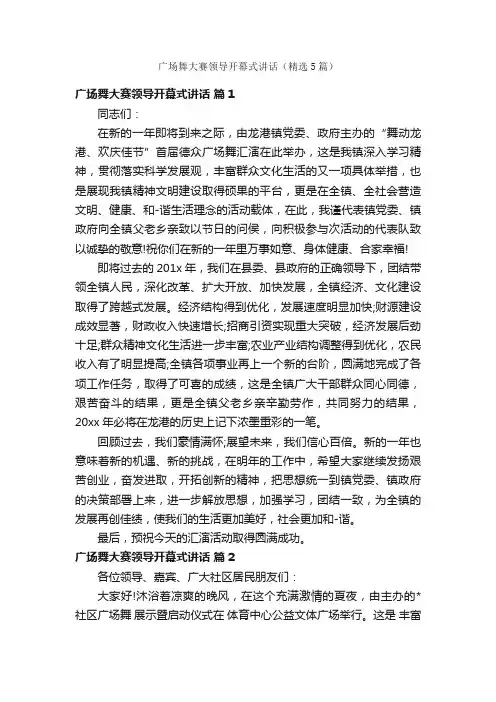 广场舞大赛领导开幕式讲话（精选5篇）

广场舞大赛领导开幕式讲话 篇1

同志们：

在新的一年即将到来之际，由龙港镇党委、政府主办的“舞动龙港、欢庆佳节”首届德众广场舞汇演在此举办，这是我镇深入学习精神，贯彻落实科学发展观，丰富群众文化生活的又一项具体举措，也是展现我镇精神文明建设取得硕果的平台，更是在全镇、全社会营造文明、健康、和-谐生活理念的活动载体，在此，我谨代表镇党委、镇政府向全镇父老乡亲致以节日的问候，向积极参与次活动的代表队致以诚挚的敬意!祝你们在新的一年里万事如意、身体健康、合家幸福!

即将过去的201x年，我们在县委、县政府的正确领导下，团结带领全镇人民，深化改革、扩大开放、加快发展，全镇经济、文化建设取得了跨越式发展。经济结构得到优化，发展速度明显加快;财源建设成效显著，财政收入快速增长;招商引资实现重大突破，经济发展后劲十足;群众精神文化生活进一步丰富;农业产业结构调整得到优化，农民收入有了明显提高;全镇各项事业再上一个新的台阶，圆满地完成了各项工作任务，取得了可喜的成绩，这是全镇广大干部群众同心同德，艰苦奋斗的结果，更是全镇父老乡亲辛勤劳作，共同努力的结果，20xx年必将在龙港的历史上记下浓墨重彩的一笔。

回顾过去，我们豪情满怀;展望未来，我们信心百倍。新的一年也意味着新的机遇、新的挑战，在明年的工作中，希望大家继续发扬艰苦创业，奋发进取，开拓创新的精神，把思想统一到镇党委、镇政府的决策部署上来，进一步解放思想，加强学习，团结一致，为全镇的发展再创佳绩，使我们的生活更加美好，社会更加和-谐。

最后，预祝今天的汇演活动取得圆满成功。

广场舞大赛领导开幕式讲话 篇2

各位领导、嘉宾、广大社区居民朋友们：

大家好!沐浴着凉爽的晚风，在这个充满激情的夏夜，由主办的*社区广场舞 展示暨启动仪式在 体育中心公益文体广场举行。这是 丰富